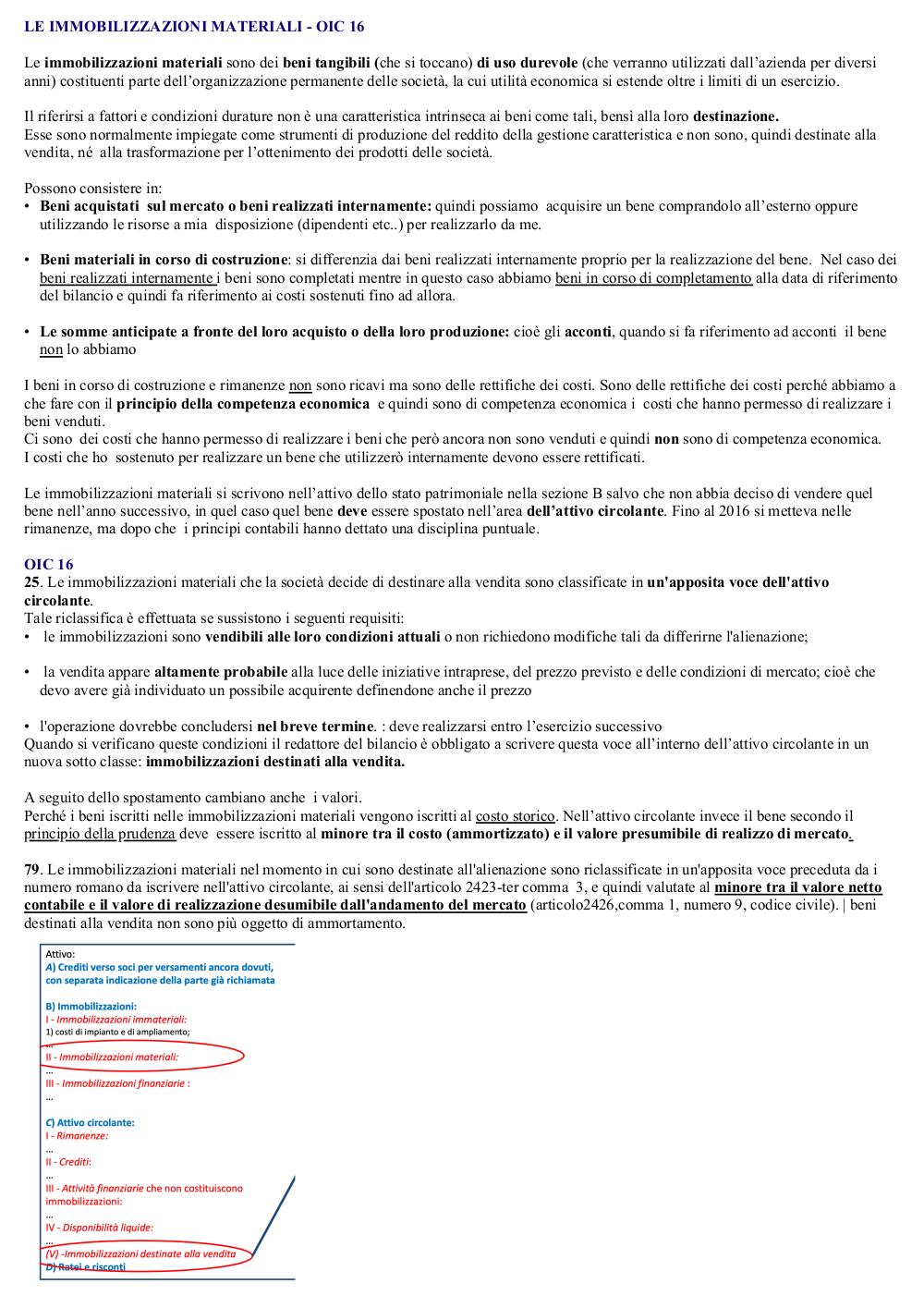 LE IMMOBILIZZAZIONI MATERIALI - OIC 16

Le immobilizzazioni materiali sono dei beni tangibili (che si toccano) di uso durevole (che verranno utilizzati dall'azienda per diversi anni) costituenti parte dell'organizzazione permanente delle società, la cui utilità economica si estende oltre i limiti di un esercizio.

Il riferirsi a fattori e condizioni durature non è una caratteristica intrinseca ai beni come tali, bensì alla loro destinazione.
Esse sono normalmente impiegate come strumenti di produzione del reddito della gestione caratteristica e non sono, quindi destinate alla vendita, né alla trasformazione per l'ottenimento dei prodotti delle società.

Possono consistere in:
• Beni acquistati sul mercato o beni realizzati internamente: quindi possiamo acquisire un bene comprandolo all'esterno oppure utilizzando le risorse a mia disposizione (dipendenti etc..) per realizzarlo da me.

• Beni materiali in corso di costruzione: si differenzia dai beni realizzati internamente proprio per la realizzazione del bene. Nel caso dei beni realizzati internamente i beni sono completati mentre in questo caso abbiamo beni in corso di completamento alla data di riferimento del bilancio e quindi fa riferimento ai costi sostenuti fino ad allora.

• Le somme anticipate a fronte del loro acquisto o della loro produzione: cioè gli acconti, quando si fa riferimento ad acconti il bene non lo abbiamo

I beni in corso di costruzione e rimanenze non sono ricavi ma sono delle rettifiche dei costi. Sono delle rettifiche dei costi perché abbiamo a che fare con il principio della competenza economica e quindi sono di competenza economica i costi che hanno permesso di realizzare i beni venduti.
Ci sono dei costi che hanno permesso di realizzare i beni che però ancora non sono venduti e quindi non sono di competenza economica.
I costi che ho sostenuto per realizzare un bene che utilizzerò internamente devono essere rettificati.

Le immobilizzazioni materiali si scrivono nell'attivo dello stato patrimoniale nella sezione B salvo che non abbia deciso di vendere quel bene nell'anno successivo, in quel caso quel bene deve essere spostato nell'area dell'attivo circolante. Fino al 2016 si metteva nelle rimanenze, ma dopo che i principi contabili hanno dettato una disciplina puntuale.

OIC 16
25. Le immobilizzazioni materiali che la società decide di destinare alla vendita sono classificate in un'apposita voce dell'attivo circolante.
Tale riclassifica è effettuata se sussistono i seguenti requisiti:
• le immobilizzazioni sono vendibili alle loro condizioni attuali o non richiedono modifiche tali da differirne l'alienazione;

• la vendita appare altamente probabile alla luce delle iniziative intraprese, del prezzo previsto e delle condizioni di mercato; cioè che devo avere già individuato un possibile acquirente definendone anche il prezzo

• l'operazione dovrebbe concludersi nel breve termine. : deve realizzarsi entro l'esercizio successivo
Quando si verificano queste condizioni il redattore del bilancio è obbligato a scrivere questa voce all'interno dell'attivo circolante in un nuova sotto classe: immobilizzazioni destinati alla vendita.

A seguito dello spostamento cambiano anche i valori.
Perché i beni iscritti nelle immobilizzazioni materiali vengono iscritti al costo storico. Nell'attivo circolante invece il bene secondo il principio della prudenza deve essere iscritto al minore tra il costo (ammortizzato) e il valore presumibile di realizzo di mercato.

79. Le immobilizzazioni materiali nel momento in cui sono destinate all'alienazione sono riclassificate in un'apposita voce preceduta da i numero romano da iscrivere nell'attivo circolante, ai sensi dell'articolo 2423-ter comma 3, e quindi valutate al minore tra il valore netto contabile e il valore di realizzazione desumibile dall'andamento del mercato (articolo2426,comma 1, numero 9, codice civile). | beni destinati alla vendita non sono più oggetto di ammortamento.

Attivo:
A) Crediti verso soci per versamenti ancora dovuti, con separata indicazione della parte già richiamata

B) Immobilizzazioni:
I - Immobilizzazioni immateriali:
1) costi di impianto e di ampliamento;
...
II - Immobilizzazioni materiali:
...
III - Immobilizzazioni finanziarie :
...

C) Attivo circolante:
I - Rimanenze:
...
II - Crediti:
...
III - Attività finanziarie che non costituiscono immobilizzazioni:
...
IV - Disponibilità liquide:
...
(V) -Immobilizzazioni destinate alla vendita
D) Ratei e risconti